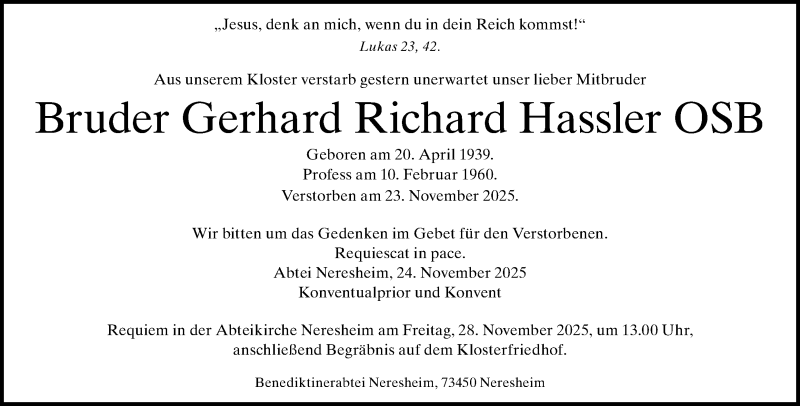 „Jesus, denk an mich, wenn du in dein Reich kommst!“
Lukas 23, 42.

Aus unserem Kloster verstarb gestern unerwartet unser lieber Mitbruder

Bruder Gerhard Richard Hassler OSB

Geboren am 20. April 1939.
Profess am 10. Februar 1960.
Verstorben am 23. November 2025.

Wir bitten um das Gedenken im Gebet für den Verstorbenen.
Requiescat in pace.
Abtei Neresheim, 24. November 2025
Konventualprior und Konvent

Requiem in der Abteikirche Neresheim am Freitag, 28. November 2025, um 13.00 Uhr, anschließend Begräbnis auf dem Klosterfriedhof.

Benediktinerabtei Neresheim, 73450 Neresheim